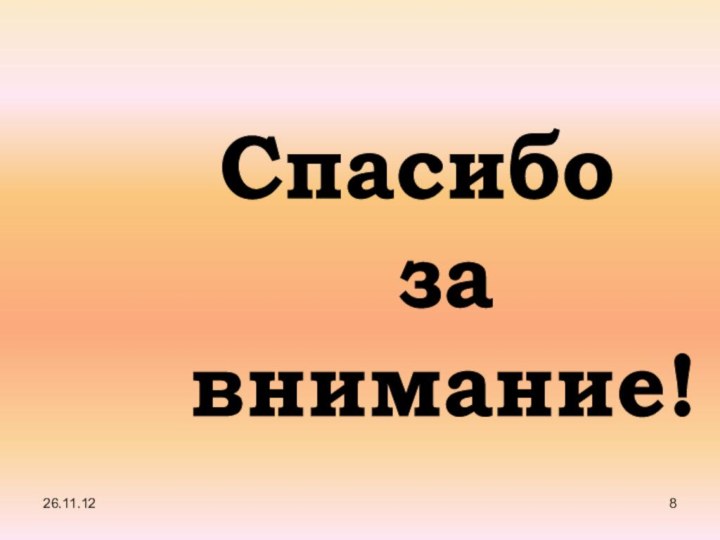 Спасибо за внимание!

26.11.12

8